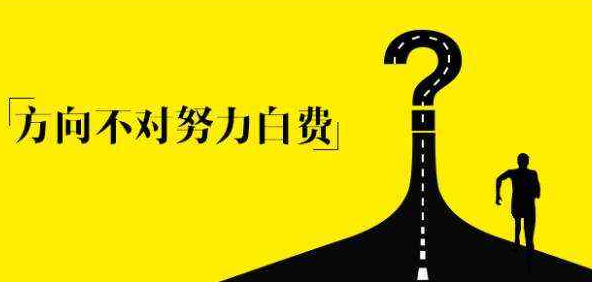 「方向不对努力白费」